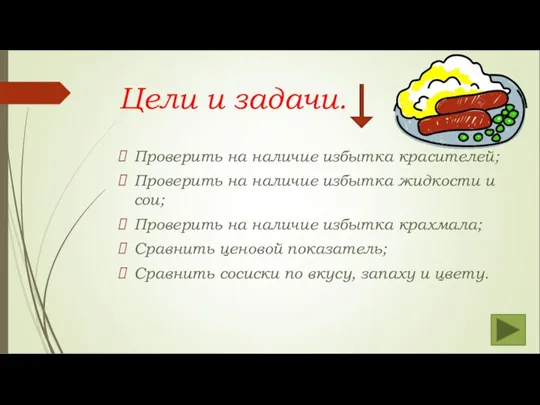 Цели и задачи.

Проверить на наличие избытка красителей;

Проверить на наличие избытка жидкости и сои;

Проверить на наличие избытка крахмала;

Сравнить ценовой показатель;

Сравнить сосиски по вкусу, запаху и цвету.